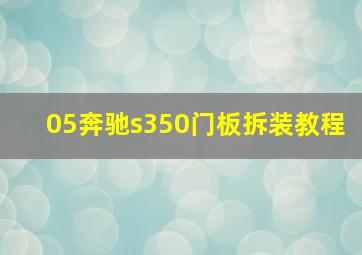 05奔驰s350门板拆装教程